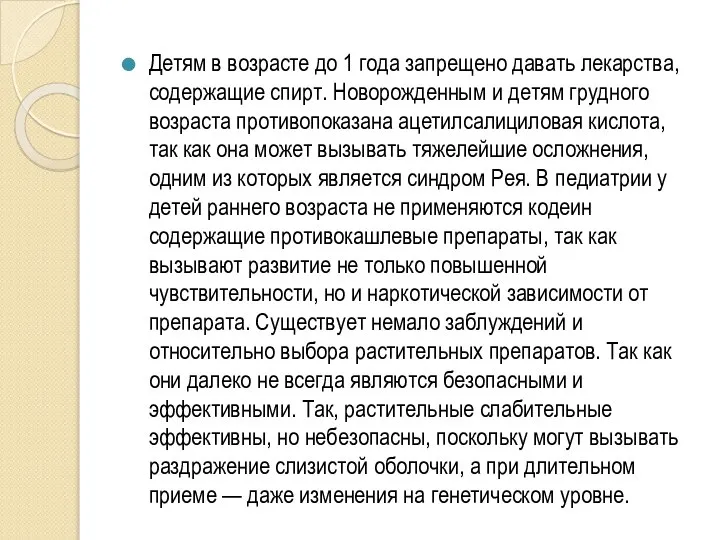 Детям в возрасте до 1 года запрещено давать лекарства, содержащие спирт. Новорожденным и детям грудного возраста противопоказана ацетилсалициловая кислота, так как она может вызывать тяжелейшие осложнения, одним из которых является синдром Рея. В педиатрии у детей раннего возраста не применяются кодеин содержащие противокашлевые препараты, так как вызывают развитие не только повышенной чувствительности, но и наркотической зависимости от препарата. Существует немало заблуждений и относительно выбора растительных препаратов. Так как они далеко не всегда являются безопасными и эффективными. Так, растительные слабительные эффективны, но небезопасны, поскольку могут вызывать раздражение слизистой оболочки, а при длительном приеме — даже изменения на генетическом уровне.